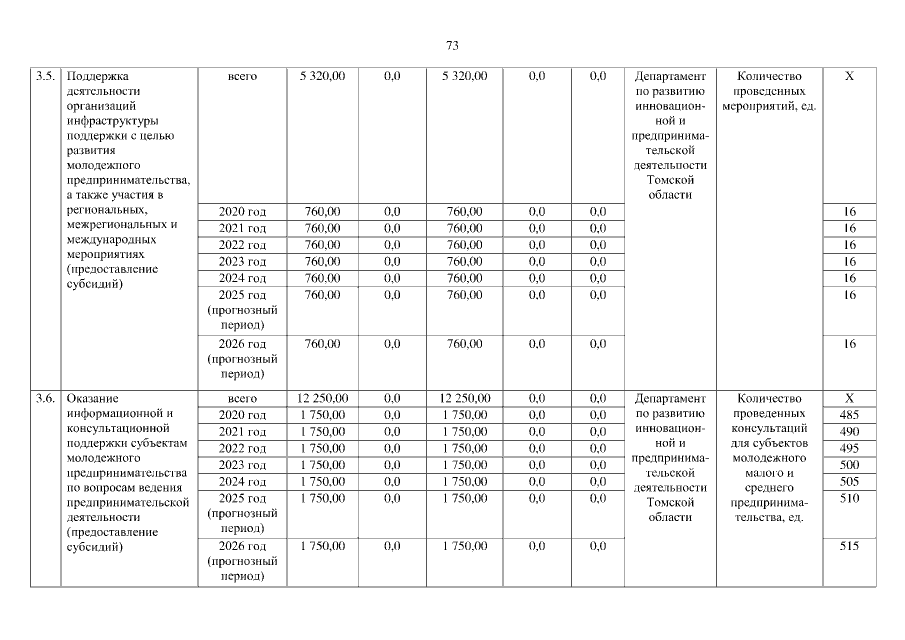 73

| 3.5. | Поддержка деятельности организаций инфраструктуры поддержки с целью развития молодежного предпринимательства, а также участия в региональных, межрегиональных и международных мероприятиях (предоставление субсидий) | всего | 5 320,00 | 0,0 | 5 320,00 | 0,0 | 0,0 | Департамент по развитию инновационной и предпринимательской деятельности Томской области | Количество проведенных мероприятий, ед. | Х |
|---|---|---|---|---|---|---|---|---|---|---|
| | | 2020 год | 760,00 | 0,0 | 760,00 | 0,0 | 0,0 | | | 16 |
| | | 2021 год | 760,00 | 0,0 | 760,00 | 0,0 | 0,0 | | | 16 |
| | | 2022 год | 760,00 | 0,0 | 760,00 | 0,0 | 0,0 | | | 16 |
| | | 2023 год | 760,00 | 0,0 | 760,00 | 0,0 | 0,0 | | | 16 |
| | | 2024 год | 760,00 | 0,0 | 760,00 | 0,0 | 0,0 | | | 16 |
| | | 2025 год (прогнозный период) | 760,00 | 0,0 | 760,00 | 0,0 | 0,0 | | | 16 |
| | | 2026 год (прогнозный период) | 760,00 | 0,0 | 760,00 | 0,0 | 0,0 | | | 16 |
| 3.6. | Оказание информационной и консультационной поддержки субъектам молодежного предпринимательства по вопросам ведения предпринимательской деятельности (предоставление субсидий) | всего | 12 250,00 | 0,0 | 12 250,00 | 0,0 | 0,0 | Департамент по развитию инновационной и предпринимательской деятельности Томской области | Количество проведенных консультаций для субъектов молодежного малого и среднего предпринимательства, ед. | Х |
| | | 2020 год | 1 750,00 | 0,0 | 1 750,00 | 0,0 | 0,0 | | | 485 |
| | | 2021 год | 1 750,00 | 0,0 | 1 750,00 | 0,0 | 0,0 | | | 490 |
| | | 2022 год | 1 750,00 | 0,0 | 1 750,00 | 0,0 | 0,0 | | | 495 |
| | | 2023 год | 1 750,00 | 0,0 | 1 750,00 | 0,0 | 0,0 | | | 500 |
| | | 2024 год | 1 750,00 | 0,0 | 1 750,00 | 0,0 | 0,0 | | | 505 |
| | | 2025 год (прогнозный период) | 1 750,00 | 0,0 | 1 750,00 | 0,0 | 0,0 | | | 510 |
| | | 2026 год (прогнозный период) | 1 750,00 | 0,0 | 1 750,00 | 0,0 | 0,0 | | | 515 |